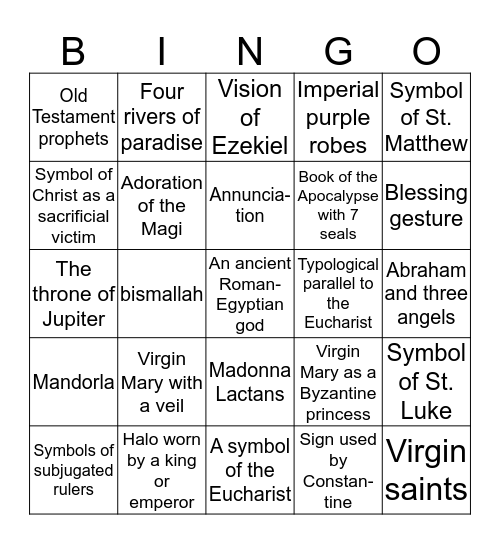 | B | I | N | G | O |
|---|---|---|---|---|
| Old Testament prophets | Four rivers of paradise | Vision of Ezekiel | Imperial purple robes | Symbol of St. Matthew |
| Symbol of Christ as a sacrificial victim | Adoration of the Magi | Annunciation | Book of the Apocalypse with 7 seals | Blessing gesture |
| The throne of Jupiter | bismallah | An ancient Roman-Egyptian god | Typological parallel to the Eucharist | Abraham and three angels |
| Mandorla | Virgin Mary with a veil | Madonna Lactans | Virgin Mary as a Byzantine princess | Symbol of St. Luke |
| Symbols of subjugated rulers | Halo worn by a king or emperor | A symbol of the Eucharist | Sign used by Constantine | Virgin saints |